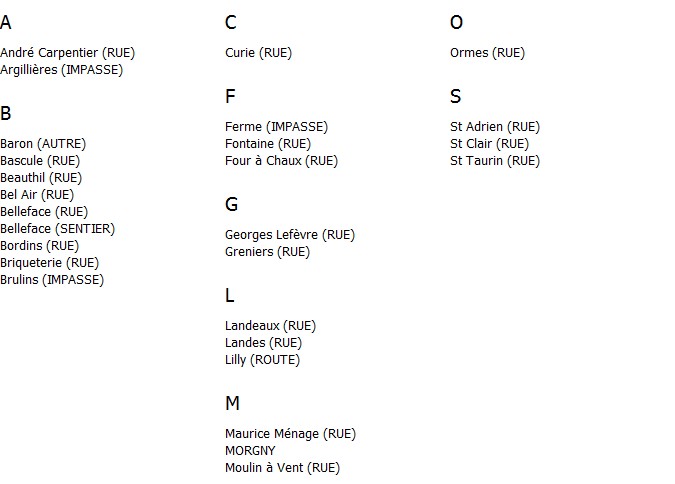 A

André Carpentier (RUE)
Argillières (IMPASSE)

B

Baron (AUTRE)
Bascule (RUE)
Beauthil (RUE)
Bel Air (RUE)
Belleface (RUE)
Belleface (SENTIER)
Bordins (RUE)
Briqueterie (RUE)
Brulins (IMPASSE)

C

Curie (RUE)

F

Ferme (IMPASSE)
Fontaine (RUE)
Four à Chaux (RUE)

G

Georges Lefèvre (RUE)
Greniers (RUE)

L

Landeaux (RUE)
Landes (RUE)
Lilly (ROUTE)

M

Maurice Ménage (RUE)
MORGNY
Moulin à Vent (RUE)

O

Ormes (RUE)

S

St Adrien (RUE)
St Clair (RUE)
St Taurin (RUE)